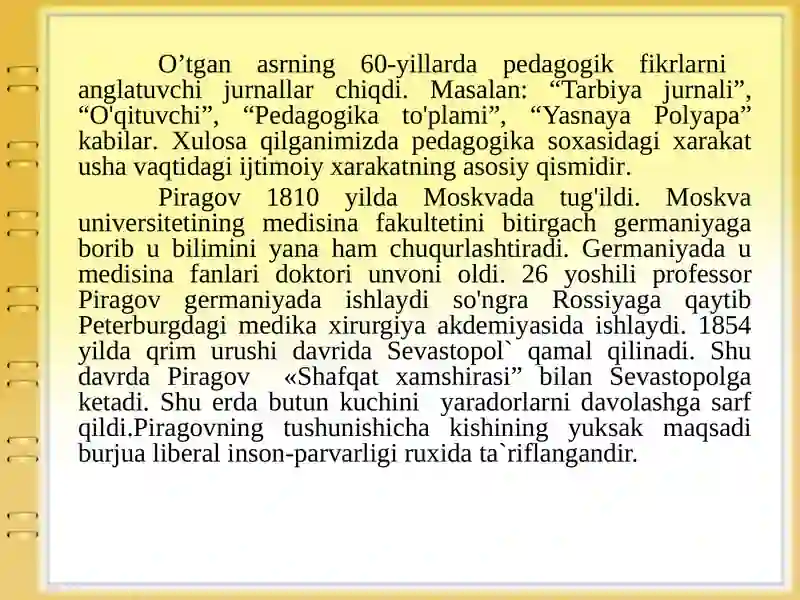 O’tgan asrning 60-yillarda pedagogik fikrlarni anglatuvchi jurnallar chiqdi. Masalan: “Tarbiya jurnali”, “O'qituvchi”, “Pedagogika to'plami”, “Yasnaya Polyapa” kabilar. Xulosa qilganimizda pedagogika soxasidagi xarakat usha vaqtidagi ijtimoiy xarakatning asosiy qismidir.

Piragov 1810 yilda Moskvada tug'ildi. Moskva universitetining medisina fakultetini bitirgach germaniyaga borib u bilimini yana ham chuqurlashtiradi. Germaniyada u medisina fanlari doktori unvoni oldi. 26 yoshili professor Piragov germaniyada ishlaydi so'ngra Rossiyaga qaytib Peterburgdagi medika xirurgiya akdemiyasida ishlaydi. 1854 yilda qrim urushi davrida Sevastopol` qamal qilinadi. Shu davrda Piragov «Shafqat xamshirasi” bilan Sevastopolga ketadi. Shu erda butun kuchini yaradorlarni davolashga sarf qildi.Piragovning tushunishicha kishining yuksak maqsadi burjua liberal inson-parvarligi ruxida ta`riflangandir.